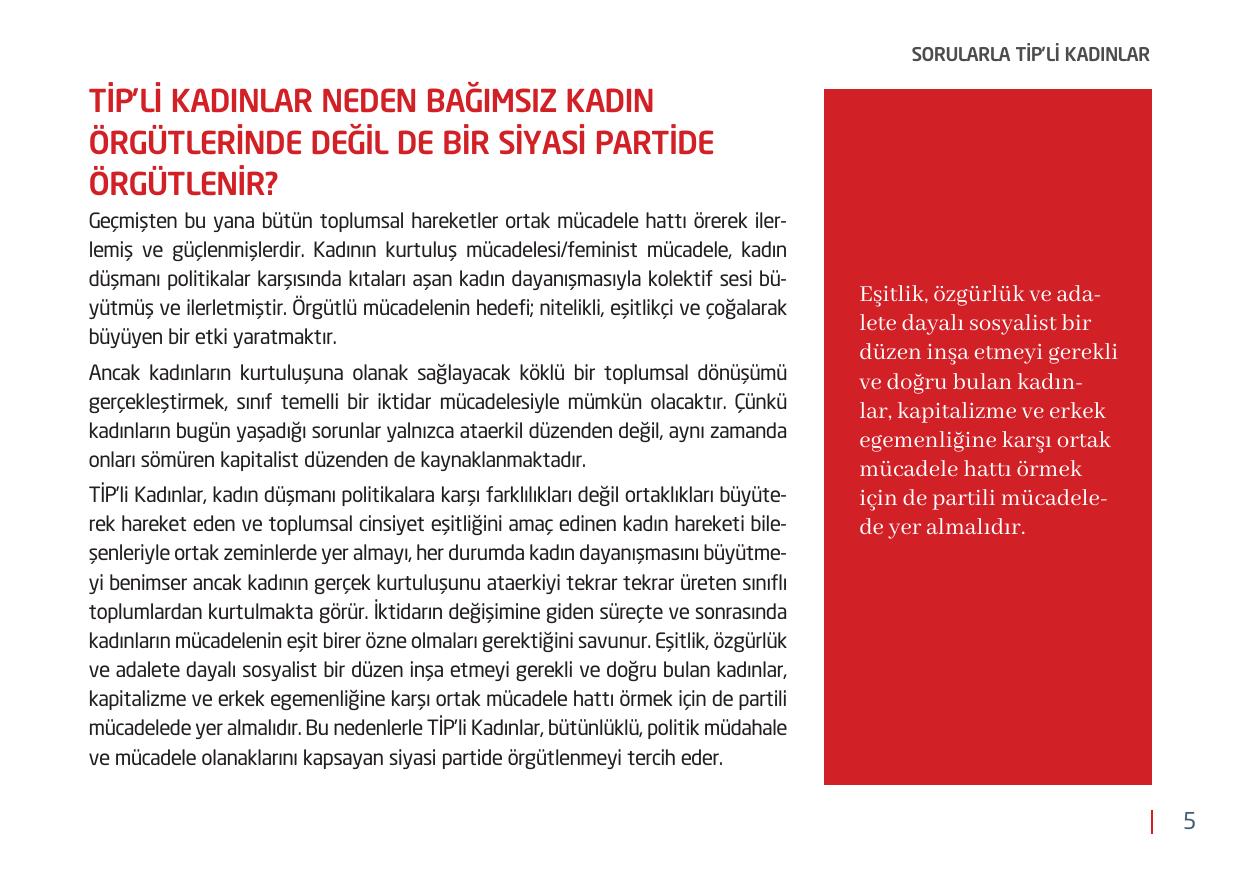 SORULARLA TİP'Lİ KADINLAR

TİP'Lİ KADINLAR NEDEN BAĞIMSIZ KADIN ÖRGÜTLERİNDE DEĞİL DE BİR SİYASİ PARTİDE ÖRGÜTLENİR?

Geçmişten bu yana bütün toplumsal hareketler ortak mücadele hattı örerek ilerlemiş ve güçlenmişlerdir. Kadının kurtuluş mücadelesi/feminist mücadele, kadın düşmanı politikalar karşısında kıtaları aşan kadın dayanışmasıyla kolektif sesi büyütmüş ve ilerletmiştir. Örgütlü mücadelenin hedefi; nitelikli, eşitlikçi ve çoğalarak büyüyen bir etki yaratmaktır.

Ancak kadınların kurtuluşuna olanak sağlayacak köklü bir toplumsal dönüşümü gerçekleştirmek, sınıf temelli bir iktidar mücadelesiyle mümkün olacaktır. Çünkü kadınların bugün yaşadığı sorunlar yalnızca ataerkil düzenden değil, aynı zamanda onları sömüren kapitalist düzenden de kaynaklanmaktadır.

TİP'li Kadınlar, kadın düşmanı politikalara karşı farklılıkları değil ortaklıkları büyüterek hareket eden ve toplumsal cinsiyet eşitliğini amaç edinen kadın hareketi bileşenleriyle ortak zeminlerde yer almayı, her durumda kadın dayanışmasını büyütmeyi benimser ancak kadının gerçek kurtuluşunu ataerkiyi tekrar tekrar üreten sınıflı toplumlardan kurtulmakta görür. İktidarın değişimine giden süreçte ve sonrasında kadınların mücadelenin eşit birer özne olmaları gerektiğini savunur. Eşitlik, özgürlük ve adalete dayalı sosyalist bir düzen inşa etmeyi gerekli ve doğru bulan kadınlar, kapitalizme ve erkek egemenliğine karşı ortak mücadele hattı örmek için de partili mücadelede yer almalıdır. Bu nedenlerle TİP'li Kadınlar, bütünlüklü, politik müdahale ve mücadele olanaklarını kapsayan siyasi partide örgütlenmeyi tercih eder.

Eşitlik, özgürlük ve adalete dayalı sosyalist bir düzen inşa etmeyi gerekli ve doğru bulan kadınlar, kapitalizme ve erkek egemenliğine karşı ortak mücadele hattı örmek için de partili mücadelede yer almalıdır.

5